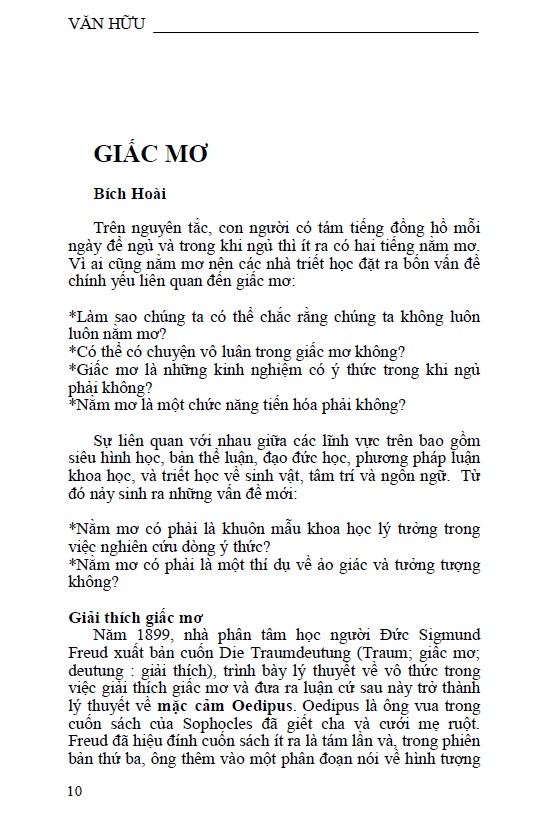 VĂN HỮU

GIẤC MƠ

Bích Hoài

Trên nguyên tắc, con người có tám tiếng đồng hồ mỗi ngày để ngủ và trong khi ngủ thì ít ra có hai tiếng nằm mơ. Vì ai cũng nằm mơ nên các nhà triết học đặt ra bốn vấn đề chính yếu liên quan đến giấc mơ:

*Làm sao chúng ta có thể chắc rằng chúng ta không luôn luôn nằm mơ?
*Có thể có chuyện vô luân trong giấc mơ không?
*Giấc mơ là những kinh nghiệm có ý thức trong khi ngủ phải không?
*Nằm mơ là một chức năng tiến hóa phải không?

Sự liên quan với nhau giữa các lĩnh vực trên bao gồm siêu hình học, bản thể luận, đạo đức học, phương pháp luận khoa học, và triết học về sinh vật, tâm trí và ngôn ngữ. Từ đó nảy sinh ra những vấn đề mới:

*Nằm mơ có phải là khuôn mẫu khoa học lý tưởng trong việc nghiên cứu dòng ý thức?
*Nằm mơ có phải là một thí dụ về ảo giác và tưởng tượng không?

Giải thích giấc mơ
Năm 1899, nhà phân tâm học người Đức Sigmund Freud xuất bản cuốn Die Traumdeutung (Traum; giấc mơ; deutung : giải thích), trình bày lý thuyết về vô thức trong việc giải thích giấc mơ và đưa ra luận cứ sau này trở thành lý thuyết về mặc cảm Oedipus. Oedipus là ông vua trong cuốn sách của Sophocles đã giết cha và cưới mẹ ruột. Freud đã hiệu đính cuốn sách ít ra là tám lần và, trong phiên bản thứ ba, ông thêm vào một phân đoạn nói về hình tượng

10